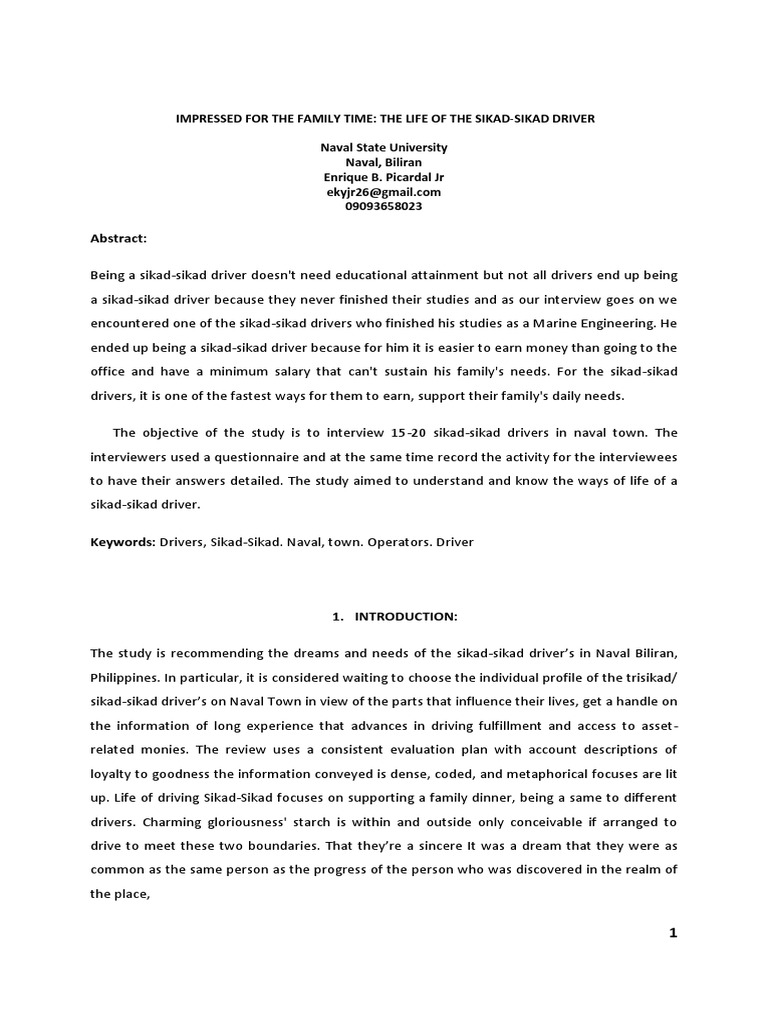 IMPRESSED FOR THE FAMILY TIME: THE LIFE OF THE SIKAD-SIKAD DRIVER

Naval State University
Naval, Biliran
Enrique B. Picardal Jr
ekyjr26@gmail.com
09093658023

Abstract:

Being a sikad-sikad driver doesn't need educational attainment but not all drivers end up being a sikad-sikad driver because they never finished their studies and as our interview goes on we encountered one of the sikad-sikad drivers who finished his studies as a Marine Engineering. He ended up being a sikad-sikad driver because for him it is easier to earn money than going to the office and have a minimum salary that can't sustain his family's needs. For the sikad-sikad drivers, it is one of the fastest ways for them to earn, support their family's daily needs.

The objective of the study is to interview 15-20 sikad-sikad drivers in naval town. The interviewers used a questionnaire and at the same time record the activity for the interviewees to have their answers detailed. The study aimed to understand and know the ways of life of a sikad-sikad driver.

Keywords: Drivers, Sikad-Sikad. Naval, town. Operators. Driver

1. INTRODUCTION:

The study is recommending the dreams and needs of the sikad-sikad driver's in Naval Biliran, Philippines. In particular, it is considered waiting to choose the individual profile of the trisikad/ sikad-sikad driver's on Naval Town in view of the parts that influence their lives, get a handle on the information of long experience that advances in driving fulfillment and access to asset-related monies. The review uses a consistent evaluation plan with account descriptions of loyalty to goodness the information conveyed is dense, coded, and metaphorical focuses are lit up. Life of driving Sikad-Sikad focuses on supporting a family dinner, being a same to different drivers. Charming gloriousness' starch is within and outside only conceivable if arranged to drive to meet these two boundaries. That they're a sincere It was a dream that they were as common as the same person as the progress of the person who was discovered in the realm of the place,

1